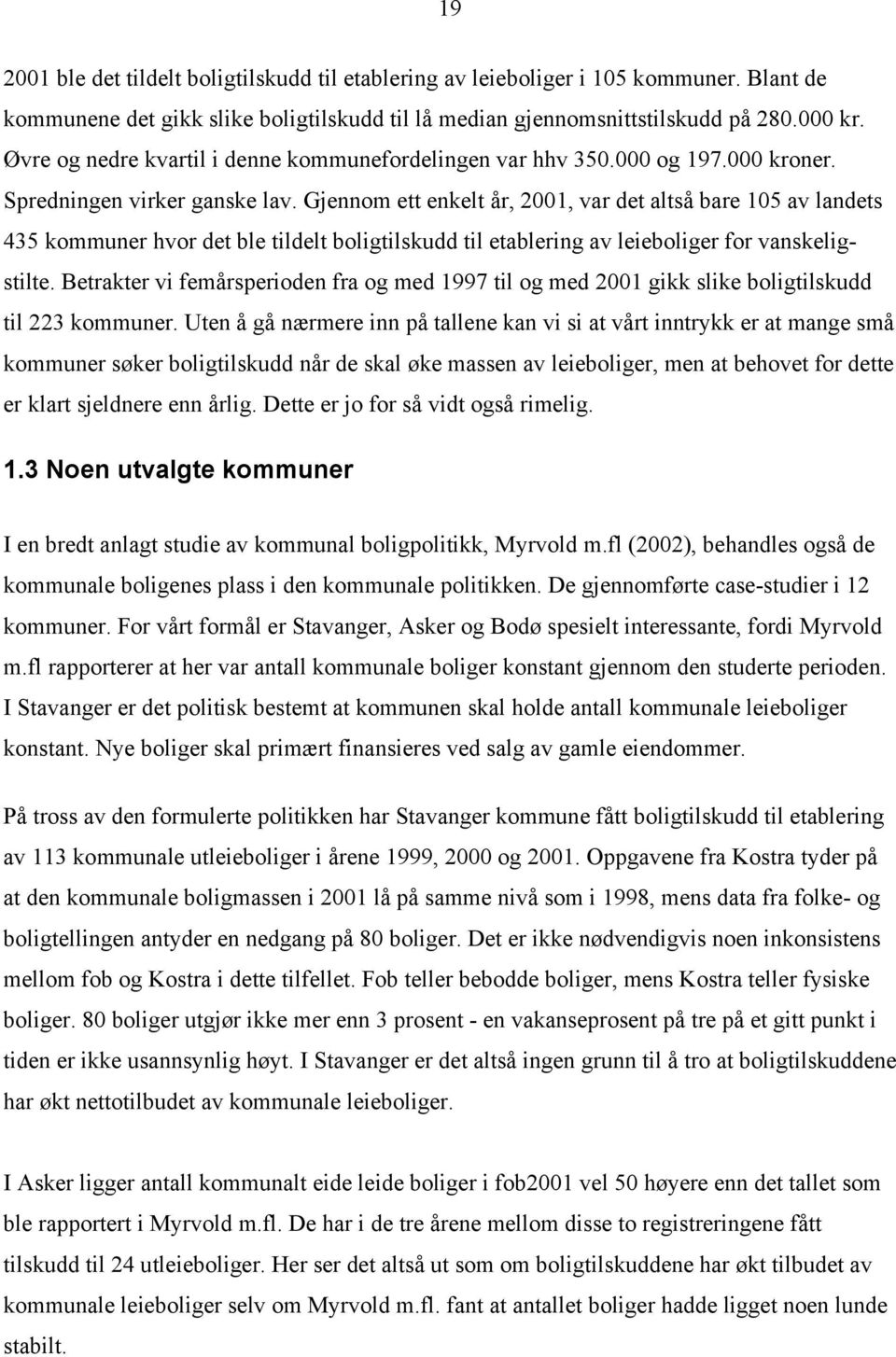 19

2001 ble det tildelt boligtilskudd til etablering av leieboliger i 105 kommuner. Blant de kommunene det gikk slike boligtilskudd til lå median gjennomsnittstilskudd på 280.000 kr. Øvre og nedre kvartil i denne kommunefordelingen var hhv 350.000 og 197.000 kroner. Spredningen virker ganske lav. Gjennom ett enkelt år, 2001, var det altså bare 105 av landets 435 kommuner hvor det ble tildelt boligtilskudd til etablering av leieboliger for vanskeligstilte. Betrakter vi femårsperioden fra og med 1997 til og med 2001 gikk slike boligtilskudd til 223 kommuner. Uten å gå nærmere inn på tallene kan vi si at vårt inntrykk er at mange små kommuner søker boligtilskudd når de skal øke massen av leieboliger, men at behovet for dette er klart sjeldnere enn årlig. Dette er jo for så vidt også rimelig.

1.3 Noen utvalgte kommuner

I en bredt anlagt studie av kommunal boligpolitikk, Myrvold m.fl (2002), behandles også de kommunale boligenes plass i den kommunale politikken. De gjennomførte case-studier i 12 kommuner. For vårt formål er Stavanger, Asker og Bodø spesielt interessante, fordi Myrvold m.fl rapporterer at her var antall kommunale boliger konstant gjennom den studerte perioden. I Stavanger er det politisk bestemt at kommunen skal holde antall kommunale leieboliger konstant. Nye boliger skal primært finansieres ved salg av gamle eiendommer.

På tross av den formulerte politikken har Stavanger kommune fått boligtilskudd til etablering av 113 kommunale utleieboliger i årene 1999, 2000 og 2001. Oppgavene fra Kostra tyder på at den kommunale boligmassen i 2001 lå på samme nivå som i 1998, mens data fra folke- og boligtellingen antyder en nedgang på 80 boliger. Det er ikke nødvendigvis noen inkonsistens mellom fob og Kostra i dette tilfellet. Fob teller bebodde boliger, mens Kostra teller fysiske boliger. 80 boliger utgjør ikke mer enn 3 prosent - en vakanseprosent på tre på et gitt punkt i tiden er ikke usannsynlig høyt. I Stavanger er det altså ingen grunn til å tro at boligtilskuddene har økt nettotilbudet av kommunale leieboliger.

I Asker ligger antall kommunalt eide leide boliger i fob2001 vel 50 høyere enn det tallet som ble rapportert i Myrvold m.fl. De har i de tre årene mellom disse to registreringene fått tilskudd til 24 utleieboliger. Her ser det altså ut som om boligtilskuddene har økt tilbudet av kommunale leieboliger selv om Myrvold m.fl. fant at antallet boliger hadde ligget noen lunde stabilt.